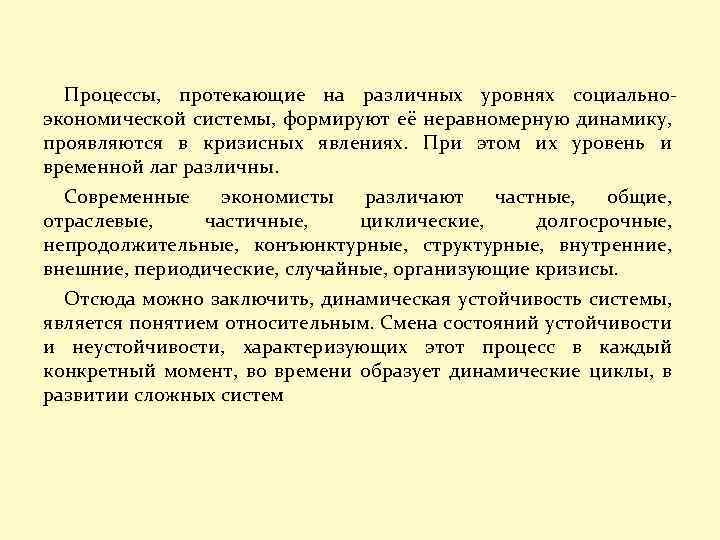 Процессы, протекающие на различных уровнях социально-экономической системы, формируют её неравномерную динамику, проявляются в кризисных явлениях. При этом их уровень и временной лаг различны.

Современные экономисты различают частные, общие, отраслевые, частичные, циклические, долгосрочные, непродолжительные, конъюнктурные, структурные, внутренние, внешние, периодические, случайные, организующие кризисы.

Отсюда можно заключить, динамическая устойчивость системы, является понятием относительным. Смена состояний устойчивости и неустойчивости, характеризующих этот процесс в каждый конкретный момент, во времени образует динамические циклы, в развитии сложных систем